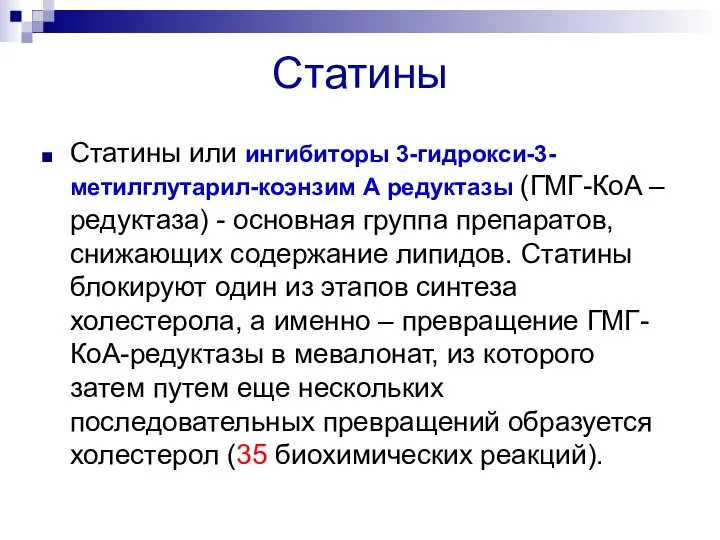 Статины

Статины или ингибиторы 3-гидрокси-3-метилглутарил-коэнзим А редуктазы (ГМГ-КоА – редуктаза) - основная группа препаратов, снижающих содержание липидов. Статины блокируют один из этапов синтеза холестерола, а именно – превращение ГМГ-КоА-редуктазы в мевалонат, из которого затем путем еще нескольких последовательных превращений образуется холестерол (35 биохимических реакций).